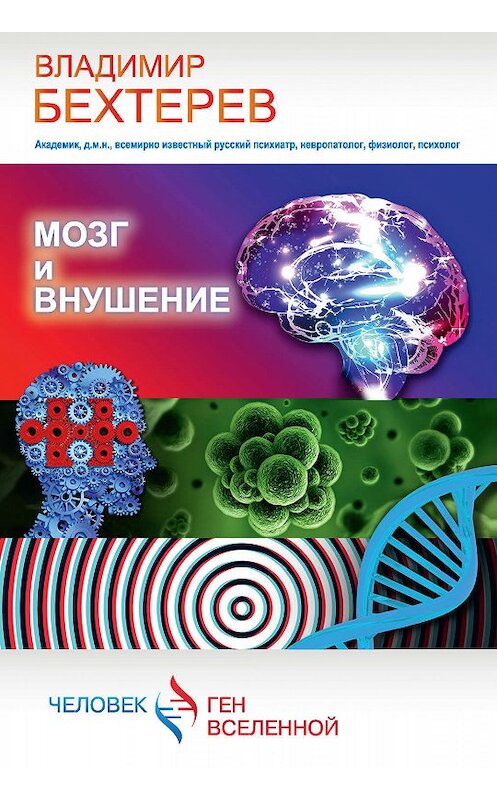 ВЛАДИМИР
БЕХТЕРЕВ

Академик, д.м.н., всемирно известный русский психиатр, невропатолог, физиолог, психолог

МОЗГ
И
ВНУШЕНИЕ

ЧЕЛОВЕК
ГЕН
ВСЕЛЕННОЙ